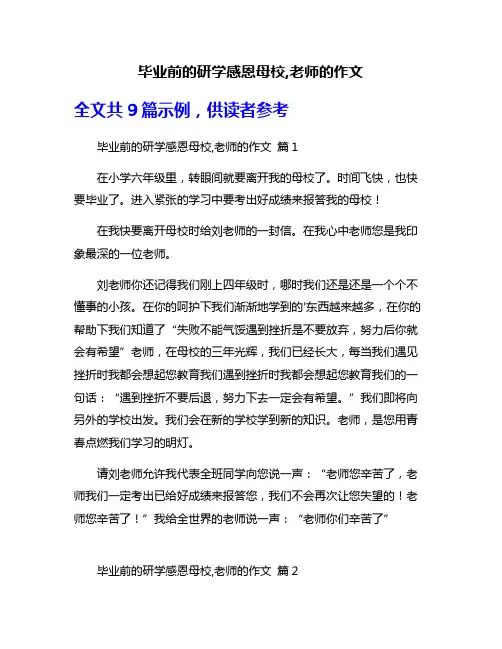 毕业前的研学感恩母校,老师的作文

全文共 9 篇示例，供读者参考

毕业前的研学感恩母校,老师的作文 篇 1

在小学六年级里，转眼间就要离开我的母校了。时间飞快，也快要毕业了。进入紧张的学习中要考出好成绩来报答我的母校！

在我快要离开母校时给刘老师的一封信。在我心中老师您是我印象最深的一位老师。

刘老师你还记得我们刚上四年级时，哪时我们还是还是一个个不懂事的小孩。在你的呵护下我们渐渐地学到的'东西越来越多，在你的帮助下我们知道了“失败不能气馁遇到挫折是不要放弃，努力后你就会有希望”老师，在母校的三年光辉，我们已经长大，每当我们遇见挫折时我都会想起您教育我们遇到挫折时我都会想起您教育我们的一句话：“遇到挫折不要后退，努力下去一定会有希望。”我们即将向另外的学校出发。我们会在新的学校学到新的知识。老师，是您用青春点燃我们学习的明灯。

请刘老师允许我代表全班同学向您说一声：“老师您辛苦了，老师我们一定考出已给好成绩来报答您，我们不会再次让您失望的！老师您辛苦了！”我给全世界的老师说一声：“老师你们辛苦了”

毕业前的研学感恩母校,老师的作文 篇 2